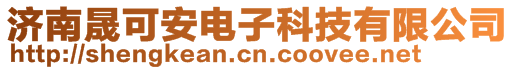 济南晟可安电子科技有限公司
http://shengkean.cn.coovee.net